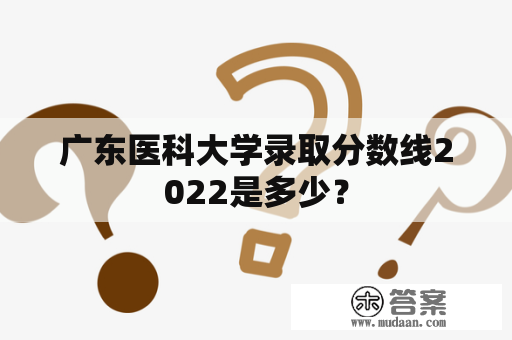 广东医科大学录取分数线2022是多少？

木 答案
www.mudaan.com